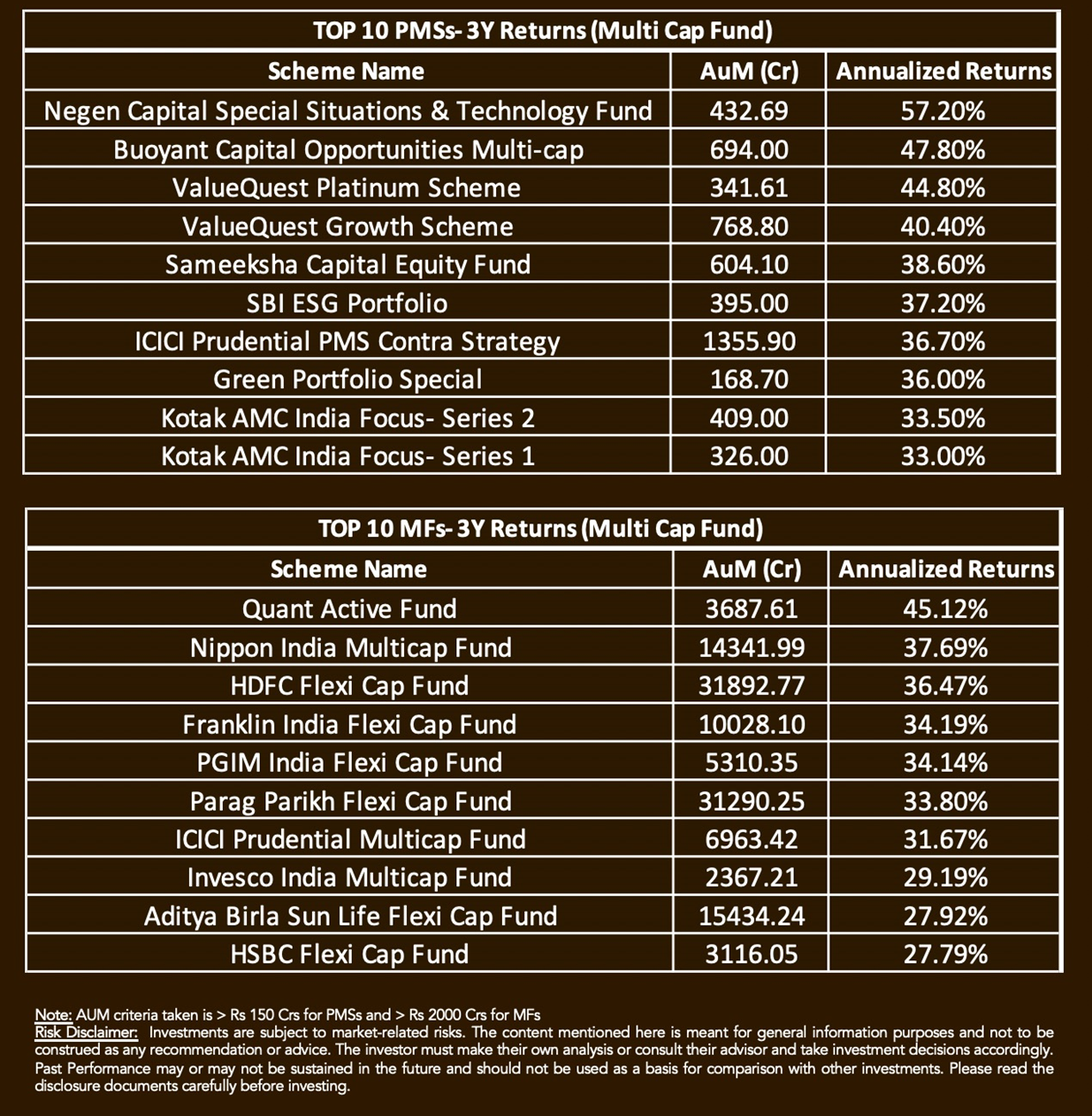 TOP 10 PMSs- 3Y Returns (Multi Cap Fund)

| Scheme Name | AuM (Cr) | Annualized Returns |
|---|---|---|
| Negen Capital Special Situations & Technology Fund | 432.69 | 57.20% |
| Buoyant Capital Opportunities Multi-cap | 694.00 | 47.80% |
| ValueQuest Platinum Scheme | 341.61 | 44.80% |
| ValueQuest Growth Scheme | 768.80 | 40.40% |
| Sameeksha Capital Equity Fund | 604.10 | 38.60% |
| SBI ESG Portfolio | 395.00 | 37.20% |
| ICICI Prudential PMS Contra Strategy | 1355.90 | 36.70% |
| Green Portfolio Special | 168.70 | 36.00% |
| Kotak AMC India Focus- Series 2 | 409.00 | 33.50% |
| Kotak AMC India Focus- Series 1 | 326.00 | 33.00% |

TOP 10 MFs- 3Y Returns (Multi Cap Fund)

| Scheme Name | AuM (Cr) | Annualized Returns |
|---|---|---|
| Quant Active Fund | 3687.61 | 45.12% |
| Nippon India Multicap Fund | 14341.99 | 37.69% |
| HDFC Flexi Cap Fund | 31892.77 | 36.47% |
| Franklin India Flexi Cap Fund | 10028.10 | 34.19% |
| PGIM India Flexi Cap Fund | 5310.35 | 34.14% |
| Parag Parikh Flexi Cap Fund | 31290.25 | 33.80% |
| ICICI Prudential Multicap Fund | 6963.42 | 31.67% |
| Invesco India Multicap Fund | 2367.21 | 29.19% |
| Aditya Birla Sun Life Flexi Cap Fund | 15434.24 | 27.92% |
| HSBC Flexi Cap Fund | 3116.05 | 27.79% |

Note: AUM criteria taken is > Rs 150 Crs for PMSs and > Rs 2000 Crs for MFs
Risk Disclaimer: Investments are subject to market-related risks. The content mentioned here is meant for general information purposes and not to be construed as any recommendation or advice. The investor must make their own analysis or consult their advisor and take investment decisions accordingly. Past Performance may or may not be sustained in the future and should not be used as a basis for comparison with other investments. Please read the disclosure documents carefully before investing.